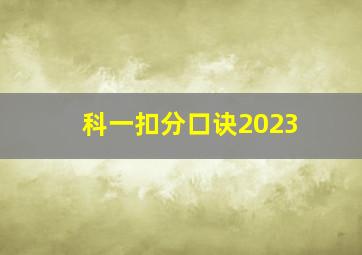 科一扣分口诀2023